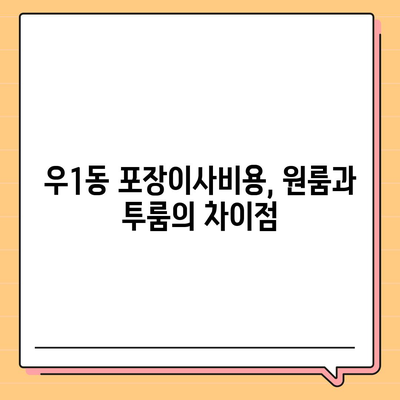 우1동 포장이사비용, 원룸과 투룸의 차이점